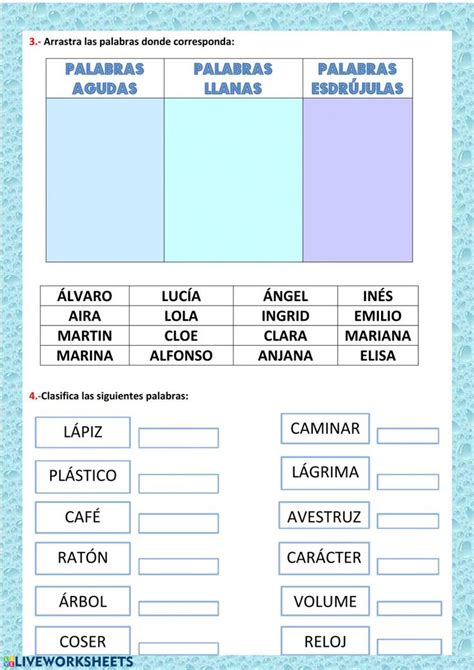 3.- Arrastra las palabras donde corresponda:

| PALABRAS AGUDAS | PALABRAS LLANAS | PALABRAS ESDRÚJULAS |
|---|---|---|
| | | |

| ÁLVARO | LUCÍA | ÁNGEL | INÉS |
|---|---|---|---|
| AIRA | LOLA | INGRID | EMILIO |
| MARTIN | CLOE | CLARA | MARIANA |
| MARINA | ALFONSO | ANJANA | ELISA |

4.-Clasifica las siguientes palabras:

LÁPIZ

PLÁSTICO

CAFÉ

RATÓN

ÁRBOL

COSER

CAMINAR

LÁGRIMA

AVESTRUZ

CARÁCTER

VOLUME

RELOJ

LIVEWORKSHEETS